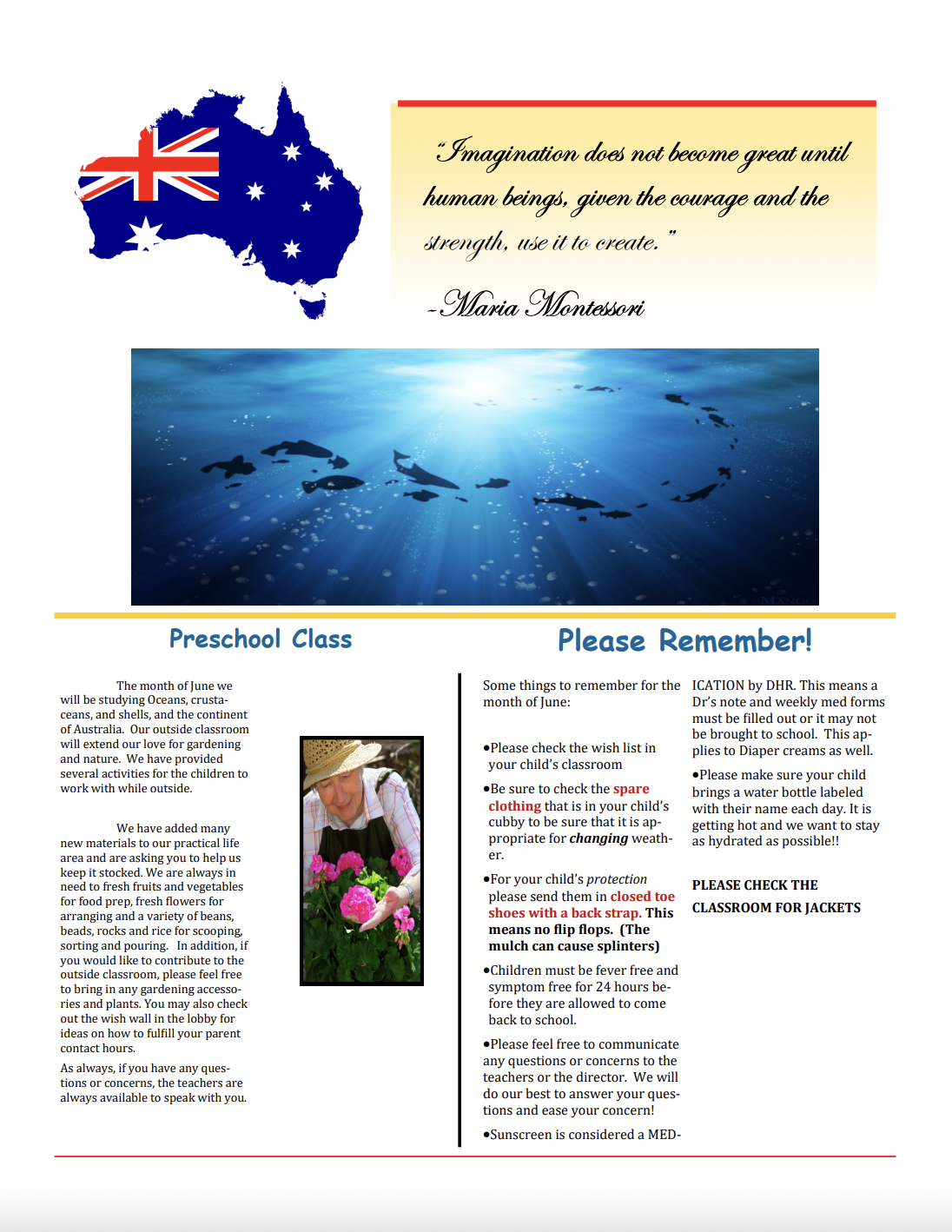 "Imagination does not become great until human beings, given the courage and the strength, use it to create."

-Maria Montessori

Preschool Class

The month of June we will be studying Oceans, crustaceans, and shells, and the continent of Australia. Our outside classroom will extend our love for gardening and nature. We have provided several activities for the children to work with while outside.

We have added many new materials to our practical life area and are asking you to help us keep it stocked. We are always in need to fresh fruits and vegetables for food prep, fresh flowers for arranging and a variety of beans, beads, rocks and rice for scooping, sorting and pouring. In addition, if you would like to contribute to the outside classroom, please feel free to bring in any gardening accessories and plants. You may also check out the wish wall in the lobby for ideas on how to fulfill your parent contact hours.

As always, if you have any questions or concerns, the teachers are always available to speak with you.

Please Remember!

Some things to remember for the month of June:

•Please check the wish list in your child's classroom

•Be sure to check the spare clothing that is in your child's cubby to be sure that it is appropriate for changing weather.

•For your child's protection please send them in closed toe shoes with a back strap. This means no flip flops. (The mulch can cause splinters)

•Children must be fever free and symptom free for 24 hours before they are allowed to come back to school.

•Please feel free to communicate any questions or concerns to the teachers or the director. We will do our best to answer your questions and ease your concern!

•Sunscreen is considered a MEDICATION by DHR. This means a Dr's note and weekly med forms must be filled out or it may not be brought to school. This applies to Diaper creams as well.

•Please make sure your child brings a water bottle labeled with their name each day. It is getting hot and we want to stay as hydrated as possible!!

PLEASE CHECK THE CLASSROOM FOR JACKETS